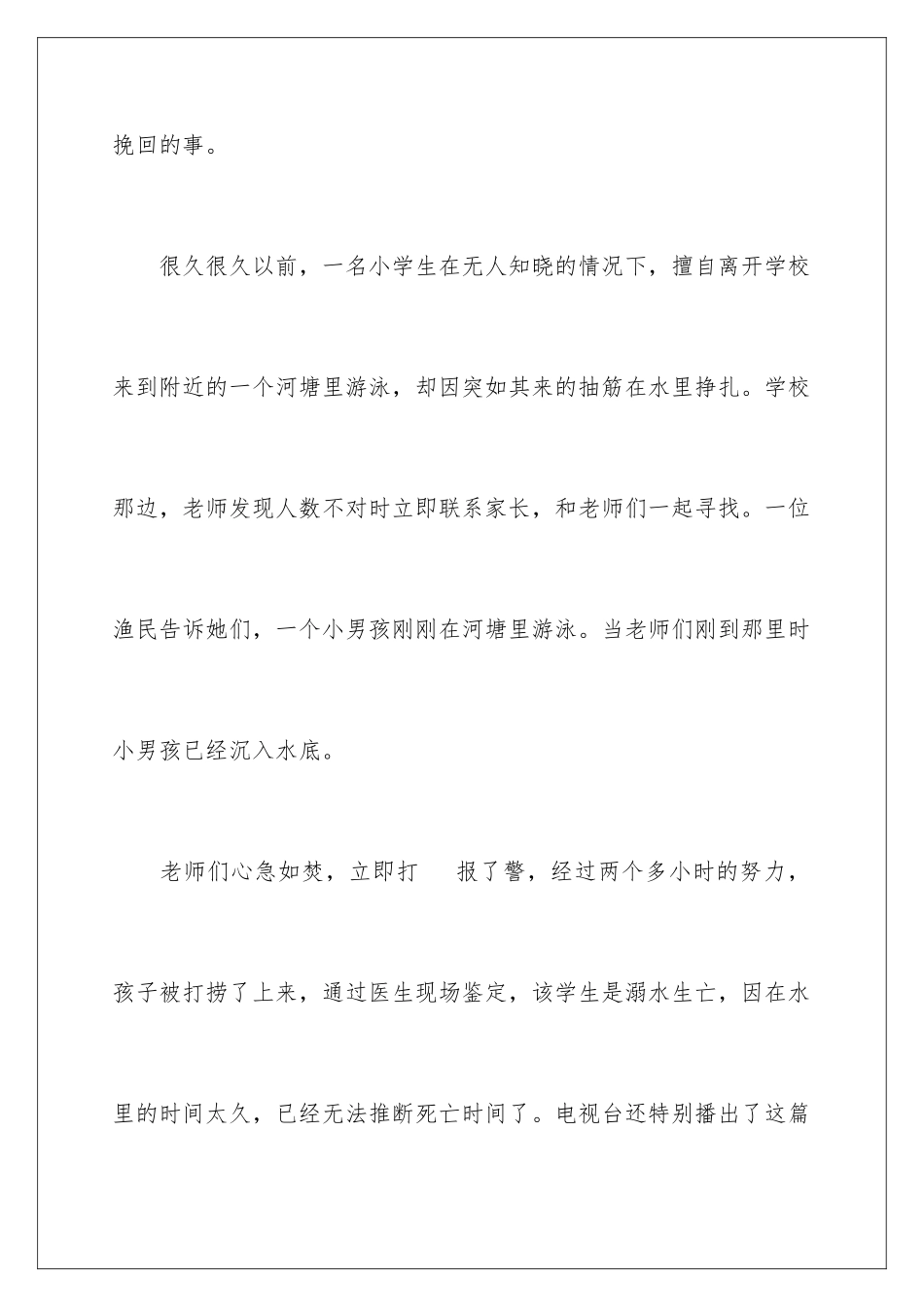 挽回的事。

很久很久以前，一名小学生在无人知晓的情况下，擅自离开学校来到附近的一个河塘里游泳，却因突如其来的抽筋在水里挣扎。学校那边，老师发现人数不对时立即联系家长，和老师们一起寻找。一位渔民告诉她们，一个小男孩刚刚在河塘里游泳。当老师们刚到那里时小男孩已经沉入水底。

老师们心急如焚，立即打 报了警，经过两个多小时的努力，孩子被打捞了上来，通过医生现场鉴定，该学生是溺水生亡，因在水里的时间太久，已经无法推断死亡时间了。电视台还特别播出了这篇